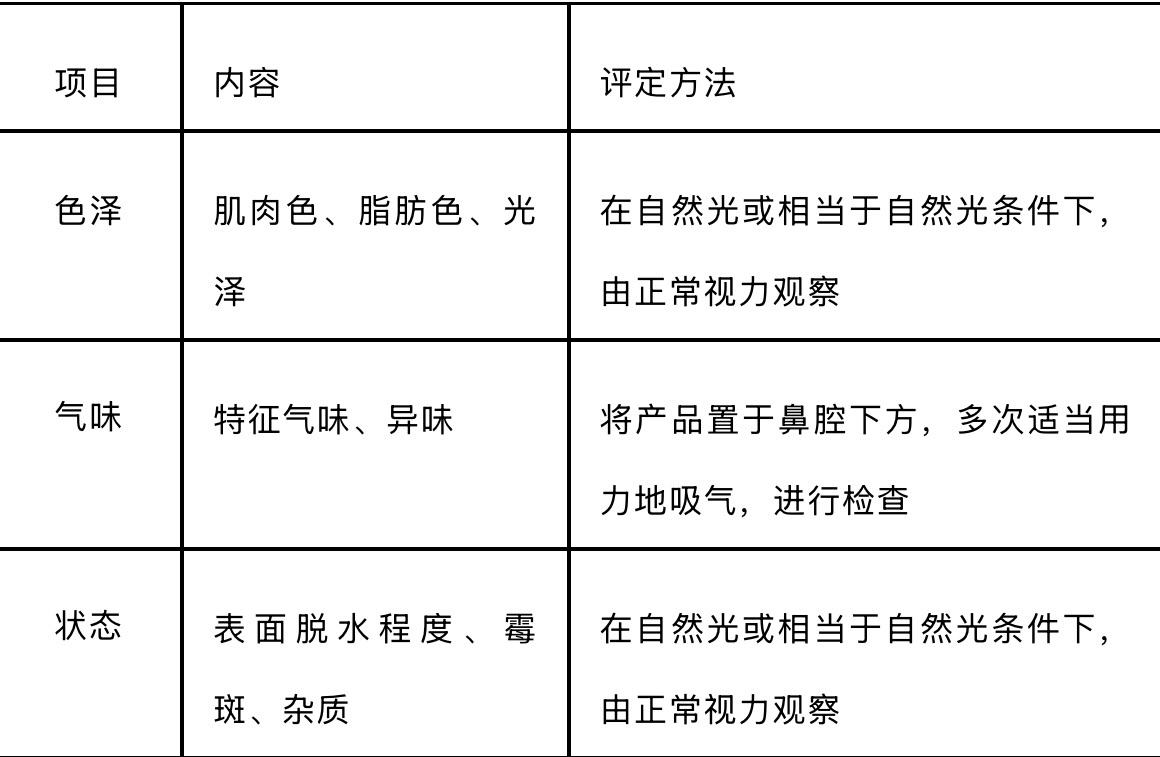 | 项目 | 内容 | 评定方法 |
|---|---|---|
| 色泽 | 肌肉色、脂肪色、光泽 | 在自然光或相当于自然光条件下，由正常视力观察 |
| 气味 | 特征气味、异味 | 将产品置于鼻腔下方，多次适当用力地吸气，进行检查 |
| 状态 | 表面脱水程度、霉斑、杂质 | 在自然光或相当于自然光条件下，由正常视力观察 |